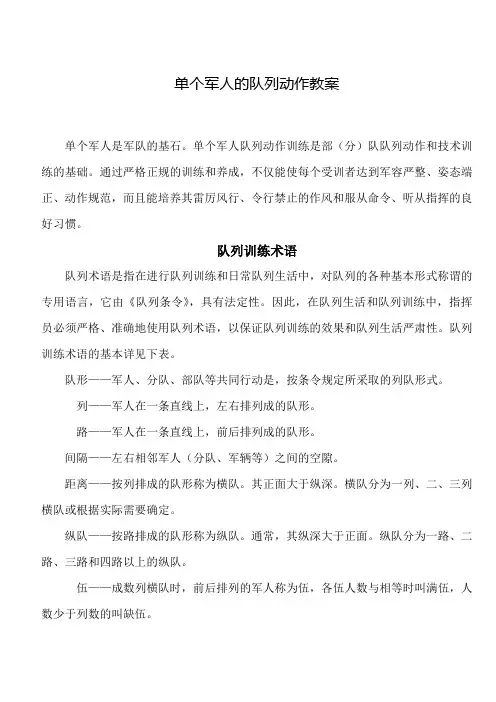 单个军人的队列动作教案

单个军人是军队的基石。单个军人队列动作训练是部（分）队队列动作和技术训练的基础。通过严格正规的训练和养成，不仅能使每个受训者达到军容严整、姿态端正、动作规范，而且能培养其雷厉风行、令行禁止的作风和服从命令、听从指挥的良好习惯。

队列训练术语

队列术语是指在进行队列训练和日常队列生活中，对队列的各种基本形式称谓的专用语言，它由《队列条令》，具有法定性。因此，在队列生活和队列训练中，指挥员必须严格、准确地使用队列术语，以保证队列训练的效果和队列生活严肃性。队列训练术语的基本详见下表。

队形——军人、分队、部队等共同行动是，按条令规定所采取的列队形式。

列——军人在一条直线上，左右排列成的队形。

路——军人在一条直线上，前后排列成的队形。

间隔——左右相邻军人（分队、军辆等）之间的空隙。

距离——按列排成的队形称为横队。其正面大于纵深。横队分为一列、二、三列横队或根据实际需要确定。

纵队——按路排成的队形称为纵队。通常，其纵深大于正面。纵队分为一路、二路、三路和四路以上的纵队。

伍——成数列横队时，前后排列的军人称为伍，各伍人数与相等时叫满伍，人数少于列数的叫缺伍。